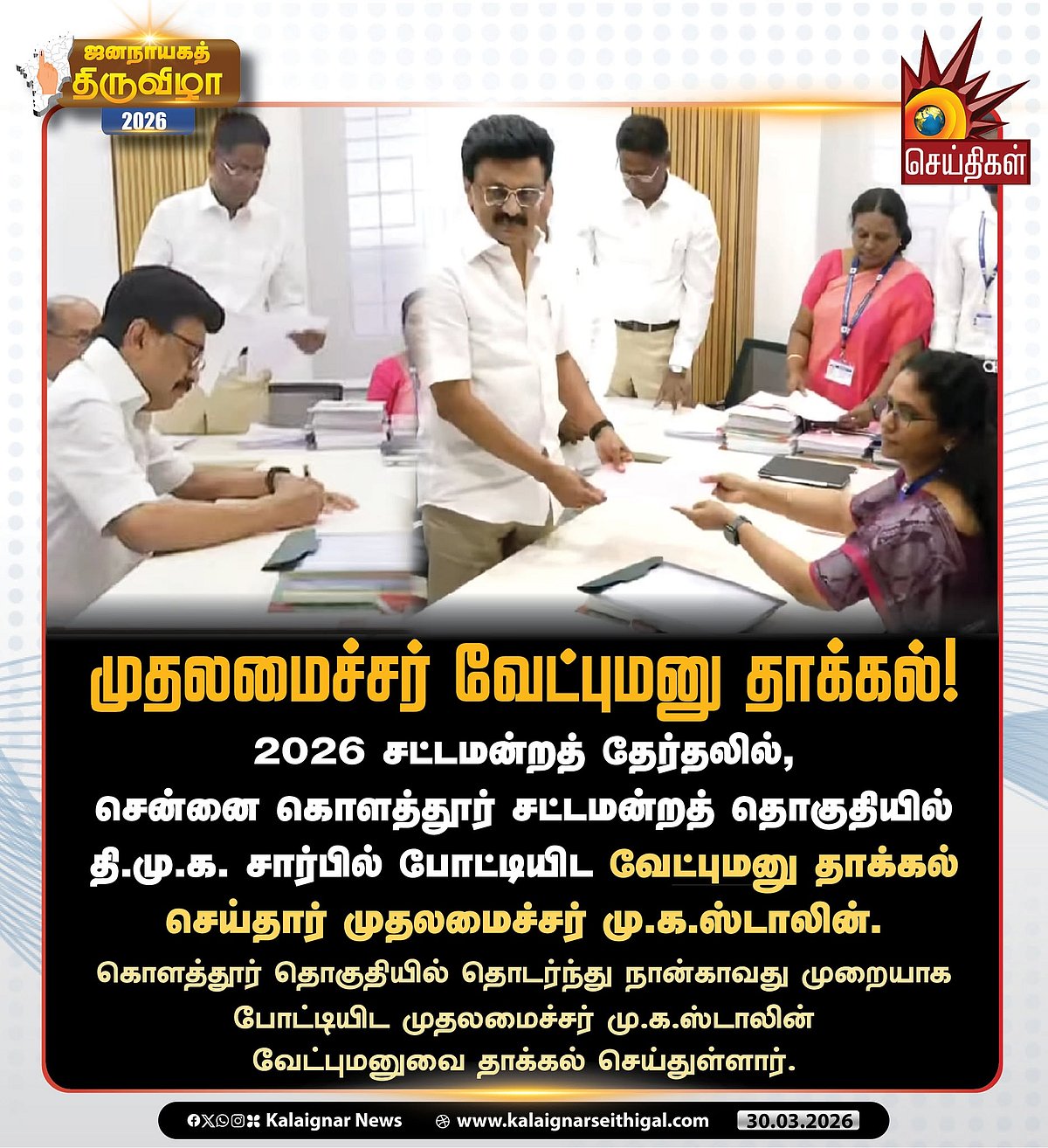 ஜனநாயகத் திருவிழா 2026

செய்திகள்

முதலமைச்சர் வேட்புமனு தாக்கல்!

2026 சட்டமன்றத் தேர்தலில், சென்னை கொளத்தூர் சட்டமன்றத் தொகுதியில் தி.மு.க. சார்பில் போட்டியிட வேட்புமனு தாக்கல் செய்தார் முதலமைச்சர் மு.க.ஸ்டாலின்.

கொளத்தூர் தொகுதியில் தொடர்ந்து நான்காவது முறையாக போட்டியிட முதலமைச்சர் மு.க.ஸ்டாலின் வேட்புமனுவை தாக்கல் செய்துள்ளார்.

Kalaignar News www.kalaignarseithigal.com 30.03.2026